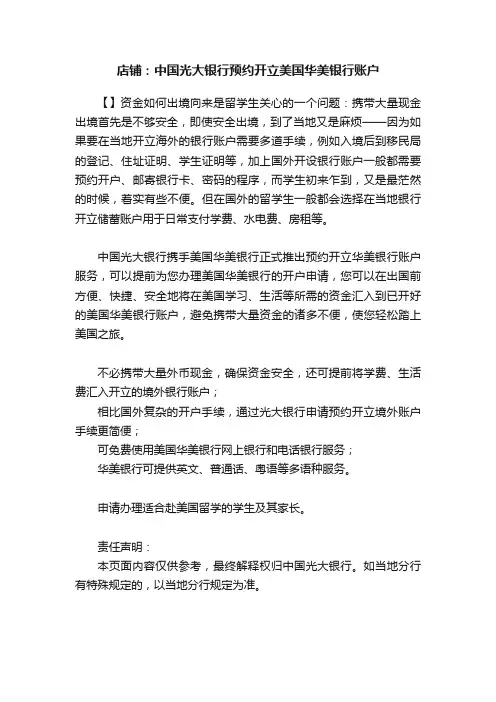 店铺：中国光大银行预约开立美国华美银行账户

【】资金如何出境向来是留学生关心的一个问题：携带大量现金出境首先是不够安全，即使安全出境，到了当地又是麻烦——因为如果要在当地开立海外的银行账户需要多道手续，例如入境后到移民局的登记、住址证明、学生证明等，加上国外开设银行账户一般都需要预约开户、邮寄银行卡、密码的程序，而学生初来乍到，又是最茫然的时候，着实有些不便。但在国外的留学生一般都会选择在当地银行开立储蓄账户用于日常支付学费、水电费、房租等。

中国光大银行携手美国华美银行正式推出预约开立华美银行账户服务，可以提前为您办理美国华美银行的开户申请，您可以在出国前方便、快捷、安全地将在美国学习、生活等所需的资金汇入到已开好的美国华美银行账户，避免携带大量资金的诸多不便，使您轻松踏上美国之旅。

不必携带大量外币现金，确保资金安全，还可提前将学费、生活费汇入开立的境外银行账户；
相比国外复杂的开户手续，通过光大银行申请预约开立境外账户手续更简便；
可免费使用美国华美银行网上银行和电话银行服务；
华美银行可提供英文、普通话、粤语等多语种服务。

申请办理适合赴美国留学的学生及其家长。

责任声明：
本页面内容仅供参考，最终解释权归中国光大银行。如当地分行有特殊规定的，以当地分行规定为准。